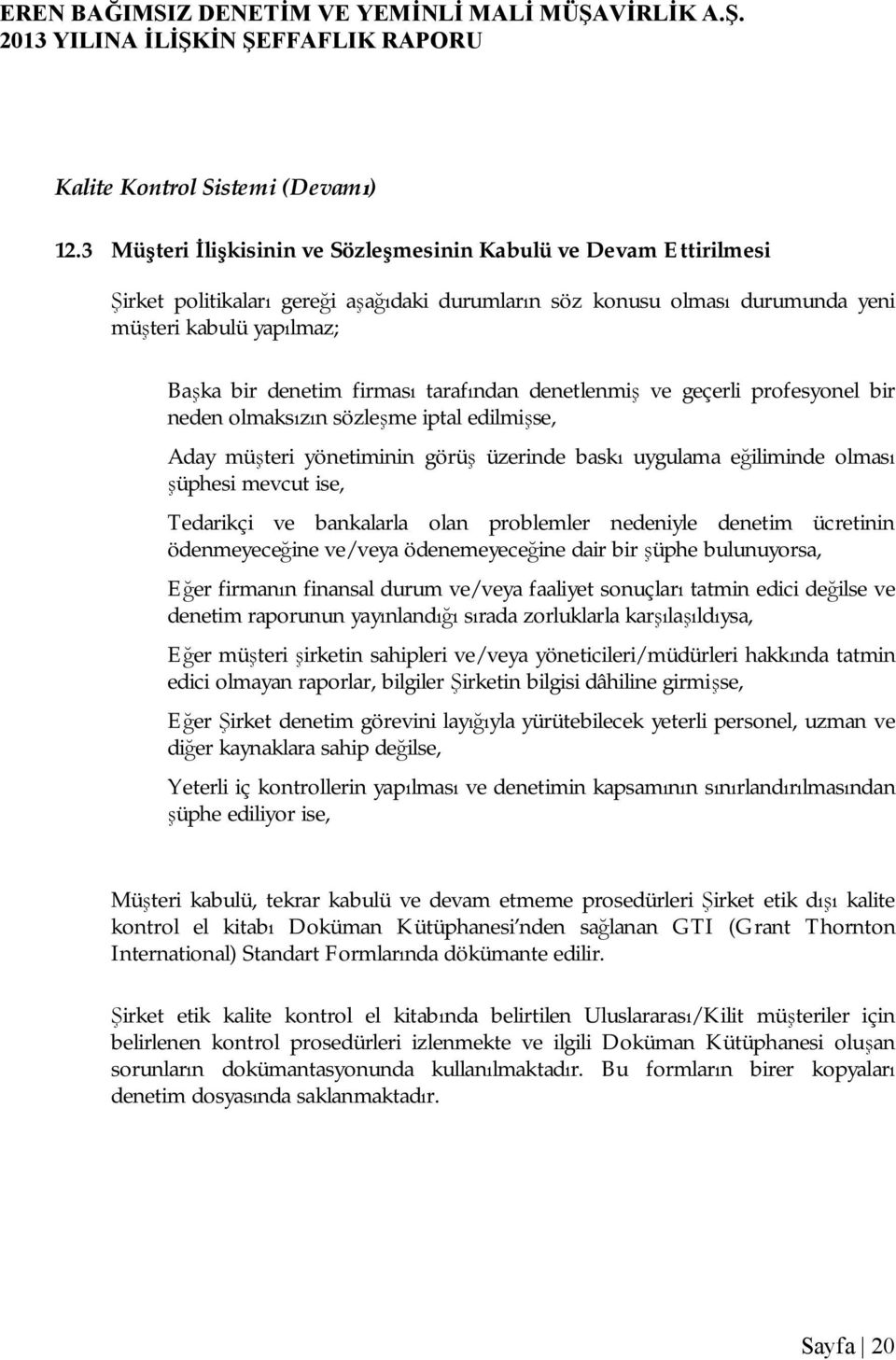 EREN BAĞIMSIZ DENETİM VE YEMİNLİ MALİ MÜŞAVİRLİK A.Ş.
2013 YILINA İLİŞKİN ŞEFFAFLIK RAPORU

Kalite Kontrol Sistemi (Devamı)

12.3 Müşteri İlişkisinin ve Sözleşmesinin Kabulü ve Devam Ettirilmesi

Şirket politikaları gereği aşağıdaki durumların söz konusu olması durumunda yeni müşteri kabulü yapılmaz;

Başka bir denetim firması tarafından denetlenmiş ve geçerli profesyonel bir neden olmaksızın sözleşme iptal edilmişse,

Aday müşteri yönetiminin görüş üzerinde baskı uygulama eğiliminde olması şüphesi mevcut ise,

Tedarikçi ve bankalarla olan problemler nedeniyle denetim ücretinin ödenmeyeceğine ve/veya ödenemeyeceğine dair bir şüphe bulunuyorsa,

Eğer firmanın finansal durum ve/veya faaliyet sonuçları tatmin edici değilse ve denetim raporunun yayınlandığı sırada zorluklarla karşılaşıldıysa,

Eğer müşteri şirketin sahipleri ve/veya yöneticileri/müdürleri hakkında tatmin edici olmayan raporlar, bilgiler Şirketin bilgisi dâhiline girmişse,

Eğer Şirket denetim görevini layığıyla yürütebilecek yeterli personel, uzman ve diğer kaynaklara sahip değilse,

Yeterli iç kontrollerin yapılması ve denetimin kapsamının sınırlandırılmasından şüphe ediliyor ise,

Müşteri kabulü, tekrar kabulü ve devam etmeme prosedürleri Şirket etik dışı kalite kontrol el kitabı Doküman Kütüphanesi'nden sağlanan GTI (Grant Thornton International) Standart Formlarında dökümante edilir.

Şirket etik kalite kontrol el kitabında belirtilen Uluslararası/Kilit müşteriler için belirlenen kontrol prosedürleri izlenmekte ve ilgili Doküman Kütüphanesi oluşan sorunların dokümantasyonunda kullanılmaktadır. Bu formların birer kopyaları denetim dosyasında saklanmaktadır.

Sayfa | 20